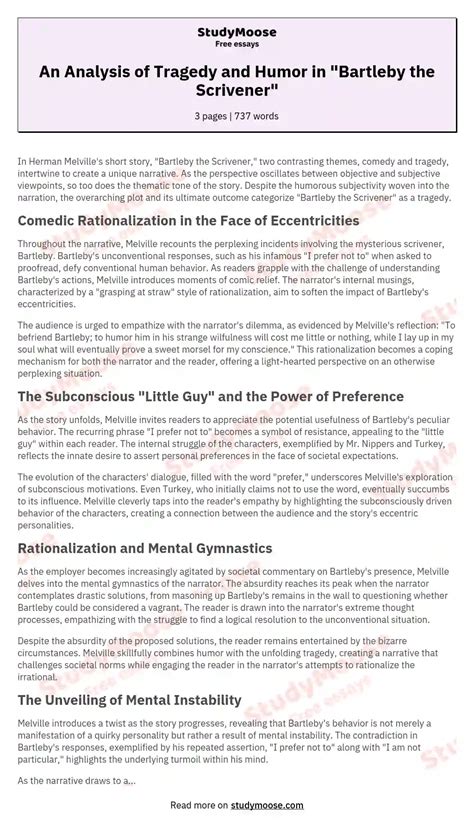 StudyMoose
Free essays

An Analysis of Tragedy and Humor in "Bartleby the Scrivener"

3 pages | 737 words

In Herman Melville's short story, "Bartleby the Scrivener," two contrasting themes, comedy and tragedy, intertwine to create a unique narrative. As the perspective oscillates between objective and subjective viewpoints, so too does the thematic tone of the story. Despite the humorous subjectivity woven into the narration, the overarching plot and its ultimate outcome categorize "Bartleby the Scrivener" as a tragedy.

Comedic Rationalization in the Face of Eccentricities

Throughout the narrative, Melville recounts the perplexing incidents involving the mysterious scrivener, Bartleby. Bartleby's unconventional responses, such as his infamous "I prefer not to" when asked to proofread, defy conventional human behavior. As readers grapple with the challenge of understanding Bartleby's actions, Melville introduces moments of comic relief. The narrator's internal musings, characterized by a "grasping at straw" style of rationalization, aim to soften the impact of Bartleby's eccentricities.

The audience is urged to empathize with the narrator's dilemma, as evidenced by Melville's reflection: "To befriend Bartleby; to humor him in his strange wilfulness will cost me little or nothing, while I lay up in my soul what will eventually prove a sweet morsel for my conscience." This rationalization becomes a coping mechanism for both the narrator and the reader, offering a light-hearted perspective on an otherwise perplexing situation.

The Subconscious "Little Guy" and the Power of Preference

As the story unfolds, Melville invites readers to appreciate the potential usefulness of Bartleby's peculiar behavior. The recurring phrase "I prefer not to" becomes a symbol of resistance, appealing to the "little guy" within each reader. The internal struggle of the characters, exemplified by Mr. Nippers and Turkey, reflects the innate desire to assert personal preferences in the face of societal expectations.

The evolution of the characters' dialogue, filled with the word "prefer," underscores Melville's exploration of subconscious motivations. Even Turkey, who initially claims not to use the word, eventually succumbs to its influence. Melville cleverly taps into the reader's empathy by highlighting the subconsciously driven behavior of the characters, creating a connection between the audience and the story's eccentric personalities.

Rationalization and Mental Gymnastics

As the employer becomes increasingly agitated by societal commentary on Bartleby's presence, Melville delves into the mental gymnastics of the narrator. The absurdity reaches its peak when the narrator contemplates drastic solutions, from masoning up Bartleby's remains in the wall to questioning whether Bartleby could be considered a vagrant. The reader is drawn into the narrator's extreme thought processes, empathizing with the struggle to find a logical resolution to the unconventional situation.

Despite the absurdity of the proposed solutions, the reader remains entertained by the bizarre circumstances. Melville skillfully combines humor with the unfolding tragedy, creating a narrative that challenges societal norms while engaging the reader in the narrator's attempts to rationalize the irrational.

The Unveiling of Mental Instability

Melville introduces a twist as the story progresses, revealing that Bartleby's behavior is not merely a manifestation of a quirky personality but rather a result of mental instability. The contradiction in Bartleby's responses, exemplified by his repeated assertion, "I prefer not to" along with "I am not particular," highlights the underlying turmoil within his mind.

As the narrative draws to a...

Read more on studymoose.com